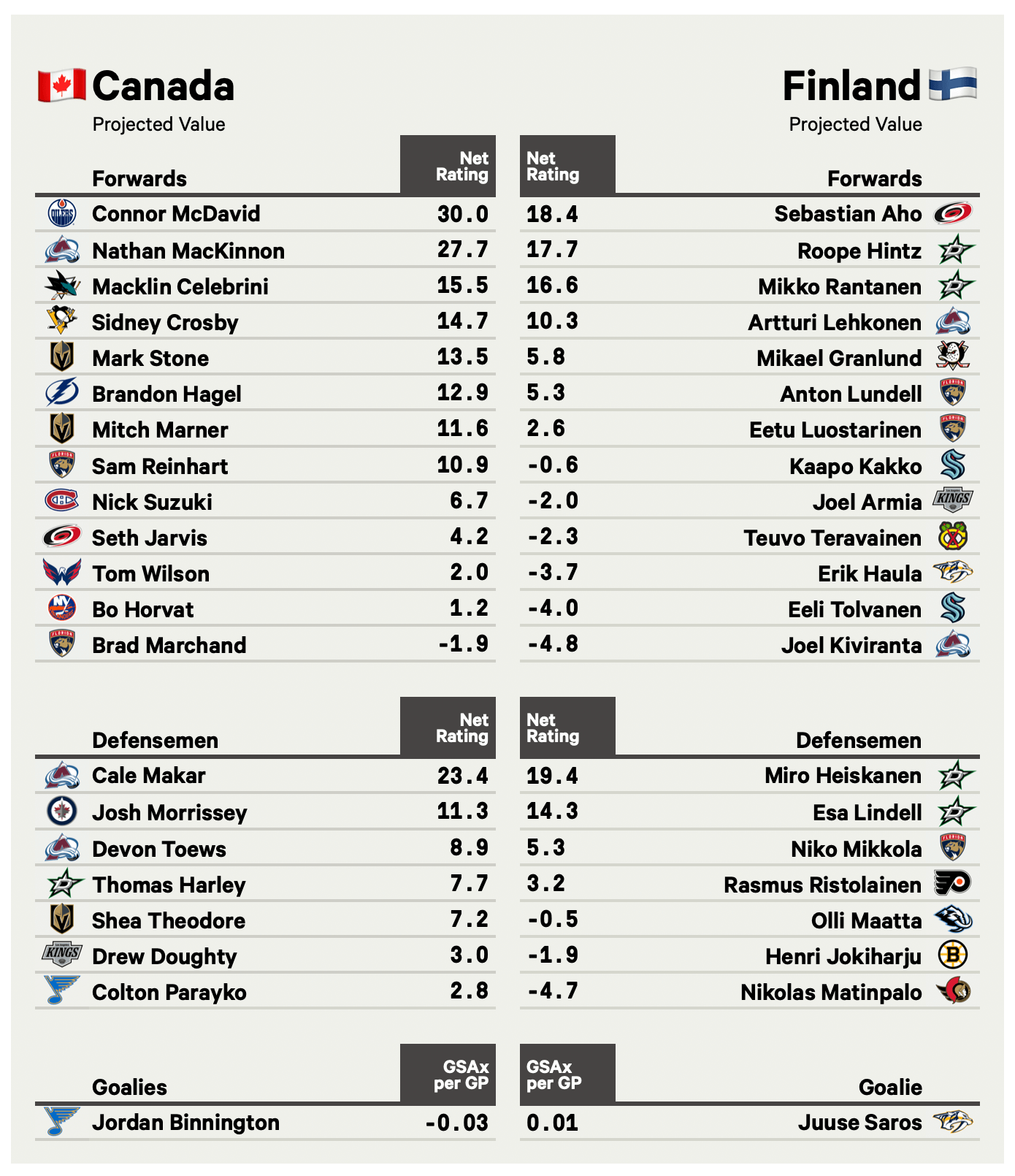 Canada
Projected Value

| Forwards | Net Rating |
|---|---|
| Connor McDavid | 30.0 |
| Nathan MacKinnon | 27.7 |
| Macklin Celebrini | 15.5 |
| Sidney Crosby | 14.7 |
| Mark Stone | 13.5 |
| Brandon Hagel | 12.9 |
| Mitch Marner | 11.6 |
| Sam Reinhart | 10.9 |
| Nick Suzuki | 6.7 |
| Seth Jarvis | 4.2 |
| Tom Wilson | 2.0 |
| Bo Horvat | 1.2 |
| Brad Marchand | -1.9 |

| Defensemen | Net Rating |
|---|---|
| Cale Makar | 23.4 |
| Josh Morrissey | 11.3 |
| Devon Toews | 8.9 |
| Thomas Harley | 7.7 |
| Shea Theodore | 7.2 |
| Drew Doughty | 3.0 |
| Colton Parayko | 2.8 |

| Goalies | GSAx per GP |
|---|---|
| Jordan Binnington | -0.03 |

Finland
Projected Value

| Net Rating | Forwards |
|---|---|
| 18.4 | Sebastian Aho |
| 17.7 | Roope Hintz |
| 16.6 | Mikko Rantanen |
| 10.3 | Artturi Lehkonen |
| 5.8 | Mikael Granlund |
| 5.3 | Anton Lundell |
| 2.6 | Eetu Luostarinen |
| -0.6 | Kaapo Kakko |
| -2.0 | Joel Armia |
| -2.3 | Teuvo Teravainen |
| -3.7 | Erik Haula |
| -4.0 | Eeli Tolvanen |
| -4.8 | Joel Kiviranta |

| Net Rating | Defensemen |
|---|---|
| 19.4 | Miro Heiskanen |
| 14.3 | Esa Lindell |
| 5.3 | Niko Mikkola |
| 3.2 | Rasmus Ristolainen |
| -0.5 | Olli Maatta |
| -1.9 | Henri Jokiharju |
| -4.7 | Nikolas Matinpalo |

| GSAx per GP | Goalie |
|---|---|
| 0.01 | Juuse Saros |